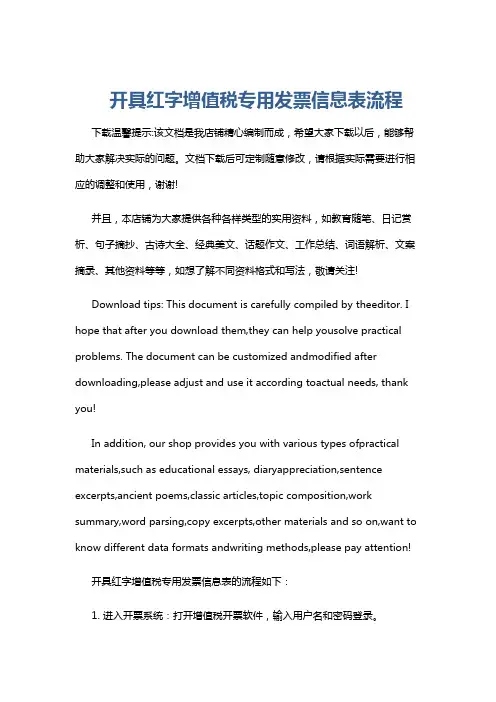 开具红字增值税专用发票信息表流程

下载温馨提示:该文档是我店铺精心编制而成，希望大家下载以后，能够帮助大家解决实际的问题。文档下载后可定制随意修改，请根据实际需要进行相应的调整和使用，谢谢!

并且，本店铺为大家提供各种各样类型的实用资料，如教育随笔、日记赏析、句子摘抄、古诗大全、经典美文、话题作文、工作总结、词语解析、文案摘录、其他资料等等，如想了解不同资料格式和写法，敬请关注!

Download tips: This document is carefully compiled by theeditor. I hope that after you download them,they can help yousolve practical problems. The document can be customized andmodified after downloading,please adjust and use it according toactual needs, thank you!

In addition, our shop provides you with various types ofpractical materials,such as educational essays, diaryappreciation,sentence excerpts,ancient poems,classic articles,topic composition,work summary,word parsing,copy excerpts,other materials and so on,want to know different data formats andwriting methods,please pay attention!

开具红字增值税专用发票信息表的流程如下：

1. 进入开票系统：打开增值税开票软件，输入用户名和密码登录。